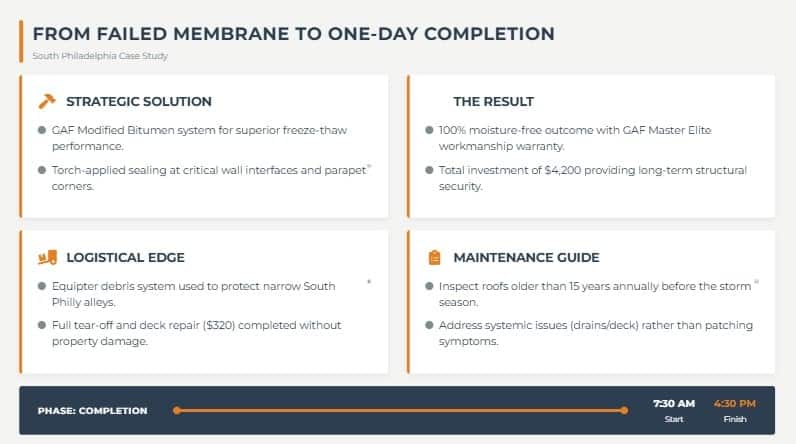 FROM FAILED MEMBRANE TO ONE-DAY COMPLETION

South Philadelphia Case Study

STRATEGIC SOLUTION

GAF Modified Bitumen system for superior freeze-thaw performance.

Torch-applied sealing at critical wall interfaces and parapet corners.

THE RESULT

100% moisture-free outcome with GAF Master Elite workmanship warranty.

Total investment of $4,200 providing long-term structural security.

LOGISTICAL EDGE

Equipter debris system used to protect narrow South Philly alleys.

Full tear-off and deck repair ($320) completed without property damage.

MAINTENANCE GUIDE

Inspect roofs older than 15 years annually before the storm season.

Address systemic issues (drains/deck) rather than patching symptoms.

PHASE: COMPLETION

7:30 AM
Start

4:30 PM
Finish